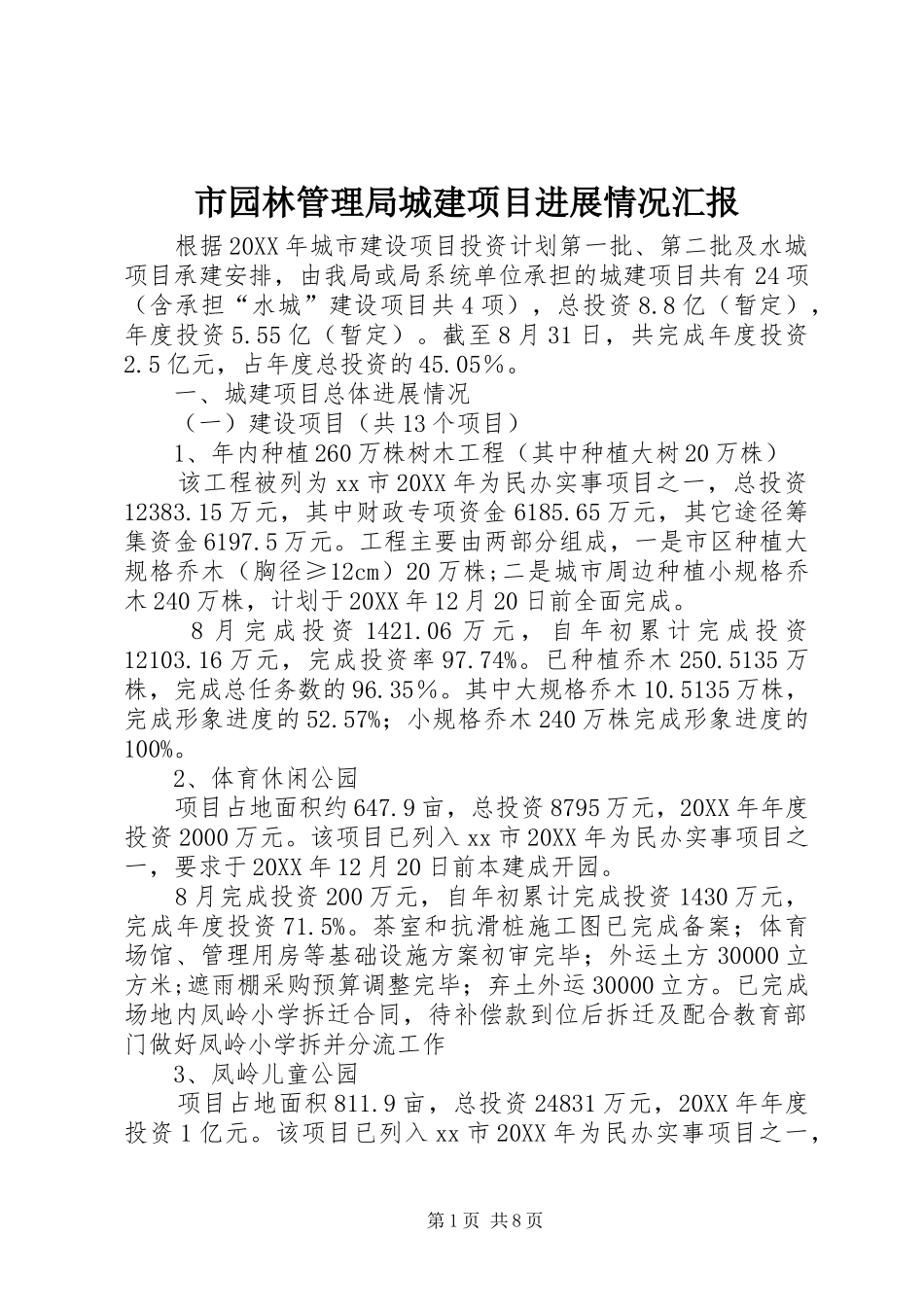 市园林管理局城建项目进展情况汇报

根据20XX年城市建设项目投资计划第一批、第二批及水城项目承建安排，由我局或局系统单位承担的城建项目共有24项（含承担“水城”建设项目共4项），总投资8.8亿（暂定），年度投资5.55亿（暂定）。截至8月31日，共完成年度投资2.5亿元，占年度总投资的45.05%。

一、城建项目总体进展情况

（一）建设项目（共13个项目）

1、年内种植260万株树木工程（其中种植大树20万株）

该工程被列为xx市20XX年为民办实事项目之一，总投资12383.15万元，其中财政专项资金6185.65万元，其它途径筹集资金6197.5万元。工程主要由两部分组成，一是市区种植大规格乔木（胸径≥12cm）20万株;二是城市周边种植小规格乔木240万株，计划于20XX年12月20日前全面完成。

8月完成投资1421.06万元，自年初累计完成投资12103.16万元，完成投资率97.74%。已种植乔木250.5135万株，完成总任务数的96.35%。其中大规格乔木10.5135万株，完成形象进度的52.57%；小规格乔木240万株完成形象进度的100%。

2、体育休闲公园

项目占地面积约647.9亩，总投资8795万元，20XX年年度投资2000万元。该项目已列入xx市20XX年为民办实事项目之一，要求于20XX年12月20日前本建成开园。

8月完成投资200万元，自年初累计完成投资1430万元，完成年度投资71.5%。茶室和抗滑桩施工图已完成备案；体育场馆、管理用房等基础设施方案初审完毕；外运土方30000立方米;遮雨棚采购预算调整完毕；弃土外运30000立方。已完成场地内凤岭小学拆迁合同，待补偿款到位后拆迁及配合教育部门做好凤岭小学拆并分流工作

3、凤岭儿童公园

项目占地面积811.9亩，总投资24831万元，20XX年年度投资1亿元。该项目已列入xx市20XX年为民办实事项目之一，

第1页 共8页